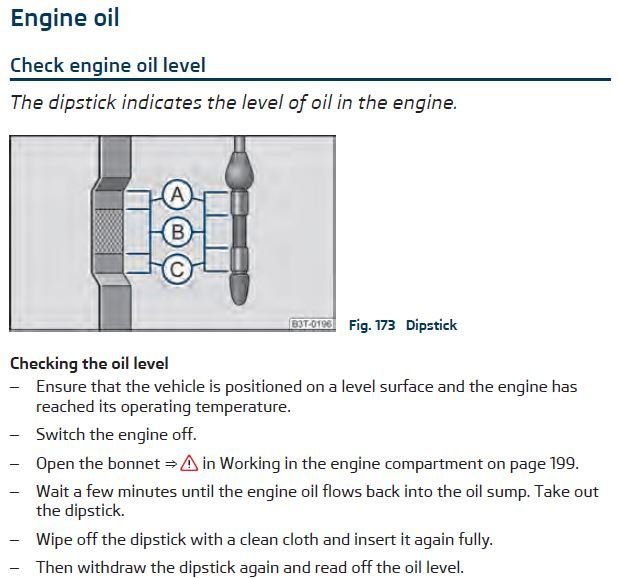 Engine oil

Check engine oil level

The dipstick indicates the level of oil in the engine.

A
B
C

B3T-0196

Fig. 173 Dipstick

Checking the oil level

– Ensure that the vehicle is positioned on a level surface and the engine has reached its operating temperature.

– Switch the engine off.

– Open the bonnet ⇒ ⚠ in Working in the engine compartment on page 199.

– Wait a few minutes until the engine oil flows back into the oil sump. Take out the dipstick.

– Wipe off the dipstick with a clean cloth and insert it again fully.

– Then withdraw the dipstick again and read off the oil level.